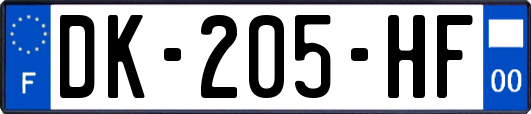 F
DK-205-HF
00